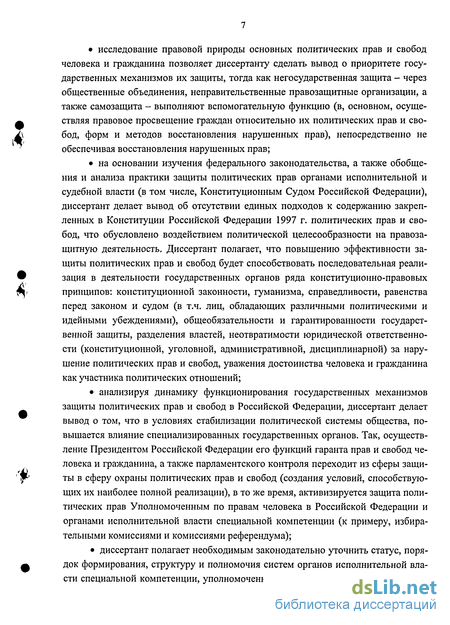 7

• исследование правовой природы основных политических прав и свобод человека и гражданина позволяет диссертанту сделать вывод о приоритете государственных механизмов их защиты, тогда как негосударственная защита – через общественные объединения, неправительственные правозащитные организации, а также самозащита – выполняют вспомогательную функцию (в, основном, осуществляя правовое просвещение граждан относительно их политических прав и свобод, форм и методов восстановления нарушенных прав), непосредственно не обеспечивая восстановления нарушенных прав;

• на основании изучения федерального законодательства, а также обобщения и анализа практики защиты политических прав органами исполнительной и судебной власти (в том числе, Конституционным Судом Российской Федерации), диссертант делает вывод об отсутствии единых подходов к содержанию закрепленных в Конституции Российской Федерации 1997 г. политических прав и свобод, что обусловлено воздействием политической целесообразности на правозащитную деятельность. Диссертант полагает, что повышению эффективности защиты политических прав и свобод будет способствовать последовательная реализация в деятельности государственных органов ряда конституционно-правовых принципов: конституционной законности, гуманизма, справедливости, равенства перед законом и судом (в т.ч. лиц, обладающих различными политическими и идейными убеждениями), общеобязательности и гарантированности государственной защиты, разделения властей, неотвратимости юридической ответственности (конституционной, уголовной, административной, дисциплинарной) за нарушение политических прав и свобод, уважения достоинства человека и гражданина как участника политических отношений;

• анализируя динамику функционирования государственных механизмов защиты политических прав и свобод в Российской Федерации, диссертант делает вывод о том, что в условиях стабилизации политической системы общества, повышается влияние специализированных государственных органов. Так, осуществление Президентом Российской Федерации его функций гаранта прав и свобод человека и гражданина, а также парламентского контроля переходит из сферы защиты в сферу охраны политических прав и свобод (создания условий, способствующих их наиболее полной реализации), в то же время, активизируется защита политических прав Уполномоченным по правам человека в Российской Федерации и органами исполнительной власти специальной компетенции (к примеру, избирательными комиссиями и комиссиями референдума);

• диссертант полагает необходимым законодательно уточнить статус, порядок формирования, структуру и полномочия систем органов исполнительной власти специальной компетенции, уполномочен

dsLib.net
библиотека диссертаций